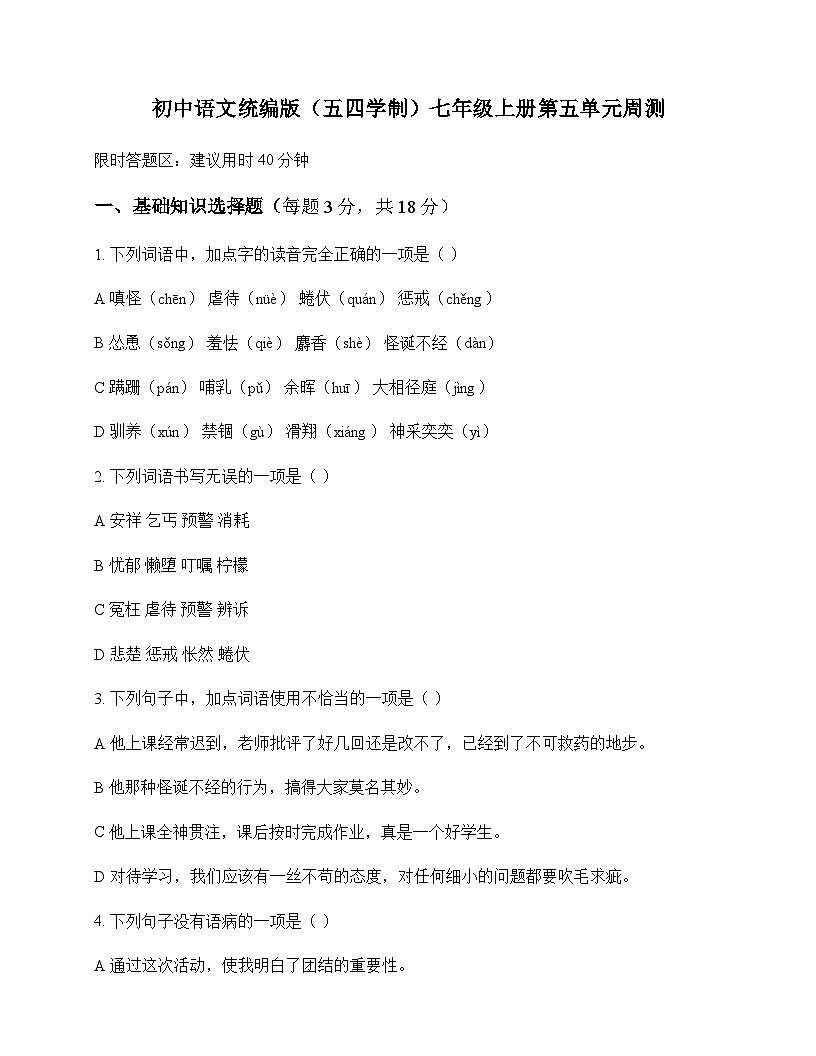 初中语文统编版（五四学制）七年级上册第五单元周测

限时答题区：建议用时 40 分钟

一、基础知识选择题（每题 3 分，共 18 分）

1. 下列词语中，加点字的读音完全正确的一项是（ ）

A 嗔怪（chēn） 虐待（nüè） 蜷伏（quán） 惩戒（chěng）

B 怂恿（sǒng） 羞怯（qiè） 麝香（shè） 怪诞不经（dàn）

C 蹒跚（pán） 哺乳（pǔ） 余晖（huī） 大相径庭（jìng）

D 驯养（xún） 禁锢（gù） 滑翔（xiáng） 神采奕奕（yì）

2. 下列词语书写无误的一项是（ ）

A 安祥 乞丐 预警 消耗

B 忧郁 懒堕 叮嘱 柠檬

C 冤枉 虐待 预警 辨诉

D 悲楚 惩戒 怅然 蜷伏

3. 下列句子中，加点词语使用不恰当的一项是（ ）

A 他上课经常迟到，老师批评了好几回还是改不了，已经到了不可救药的地步。

B 他那种怪诞不经的行为，搞得大家莫名其妙。

C 他上课全神贯注，课后按时完成作业，真是一个好学生。

D 对待学习，我们应该有一丝不苟的态度，对任何细小的问题都要吹毛求疵。

4. 下列句子没有语病的一项是（ ）

A 通过这次活动，使我明白了团结的重要性。